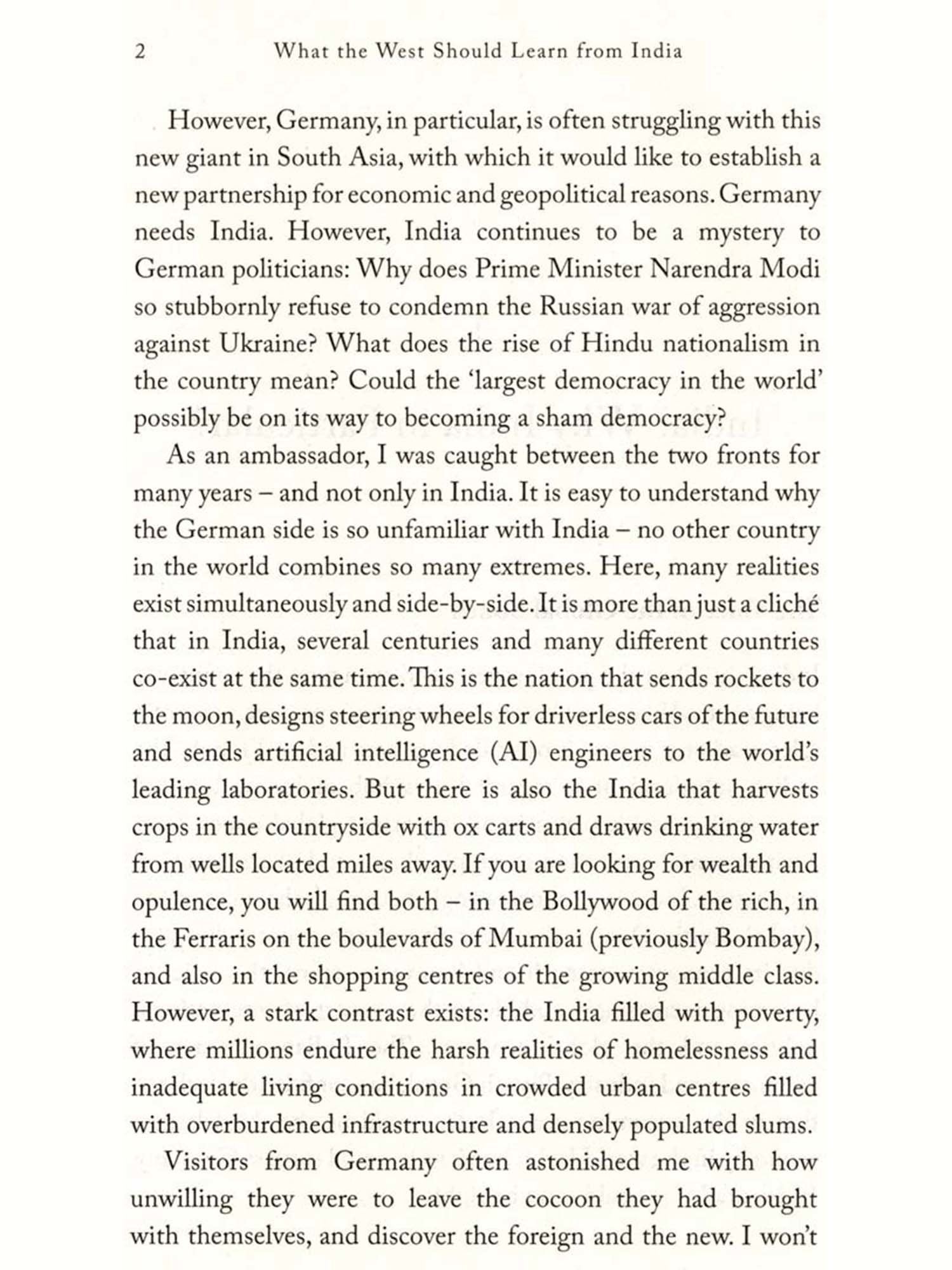 2 What the West Should Learn from India

However, Germany, in particular, is often struggling with this new giant in South Asia, with which it would like to establish a new partnership for economic and geopolitical reasons. Germany needs India. However, India continues to be a mystery to German politicians: Why does Prime Minister Narendra Modi so stubbornly refuse to condemn the Russian war of aggression against Ukraine? What does the rise of Hindu nationalism in the country mean? Could the 'largest democracy in the world' possibly be on its way to becoming a sham democracy?

As an ambassador, I was caught between the two fronts for many years – and not only in India. It is easy to understand why the German side is so unfamiliar with India – no other country in the world combines so many extremes. Here, many realities exist simultaneously and side-by-side. It is more than just a cliché that in India, several centuries and many different countries co-exist at the same time. This is the nation that sends rockets to the moon, designs steering wheels for driverless cars of the future and sends artificial intelligence (AI) engineers to the world's leading laboratories. But there is also the India that harvests crops in the countryside with ox carts and draws drinking water from wells located miles away. If you are looking for wealth and opulence, you will find both – in the Bollywood of the rich, in the Ferraris on the boulevards of Mumbai (previously Bombay), and also in the shopping centres of the growing middle class. However, a stark contrast exists: the India filled with poverty, where millions endure the harsh realities of homelessness and inadequate living conditions in crowded urban centres filled with overburdened infrastructure and densely populated slums.

Visitors from Germany often astonished me with how unwilling they were to leave the cocoon they had brought with themselves, and discover the foreign and the new. I won't